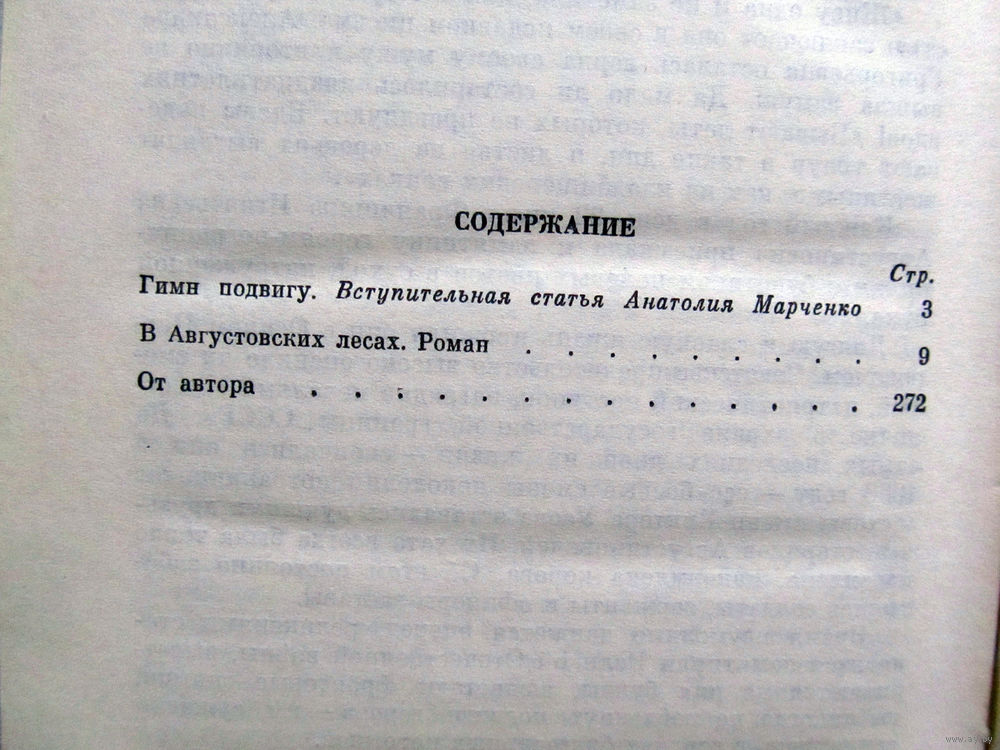 СОДЕРЖАНИЕ

Стр.

Гимн подвигу. Вступительная статья Анатолия Марченко 3

В Августовских лесах. Роман 9

От автора 272